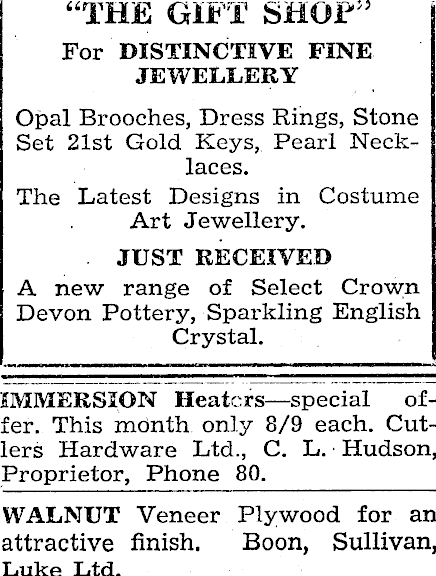 "THE GIFT SHOP"

For DISTINCTIVE FINE JEWELLERY

Opal Brooches, Dress Rings, Stone Set 21st Gold Keys, Pearl Necklaces.

The Latest Designs in Costume Art Jewellery.

JUST RECEIVED

A new range of Select Crown Devon Pottery, Sparkling English Crystal.

IMMERSION Heaters—special offer. This month only 8/9 each. Cutlers Hardware Ltd., C. L. Hudson, Proprietor, Phone 80.

WALNUT Veneer Plywood for an attractive finish. Boon, Sullivan, Luke Ltd.